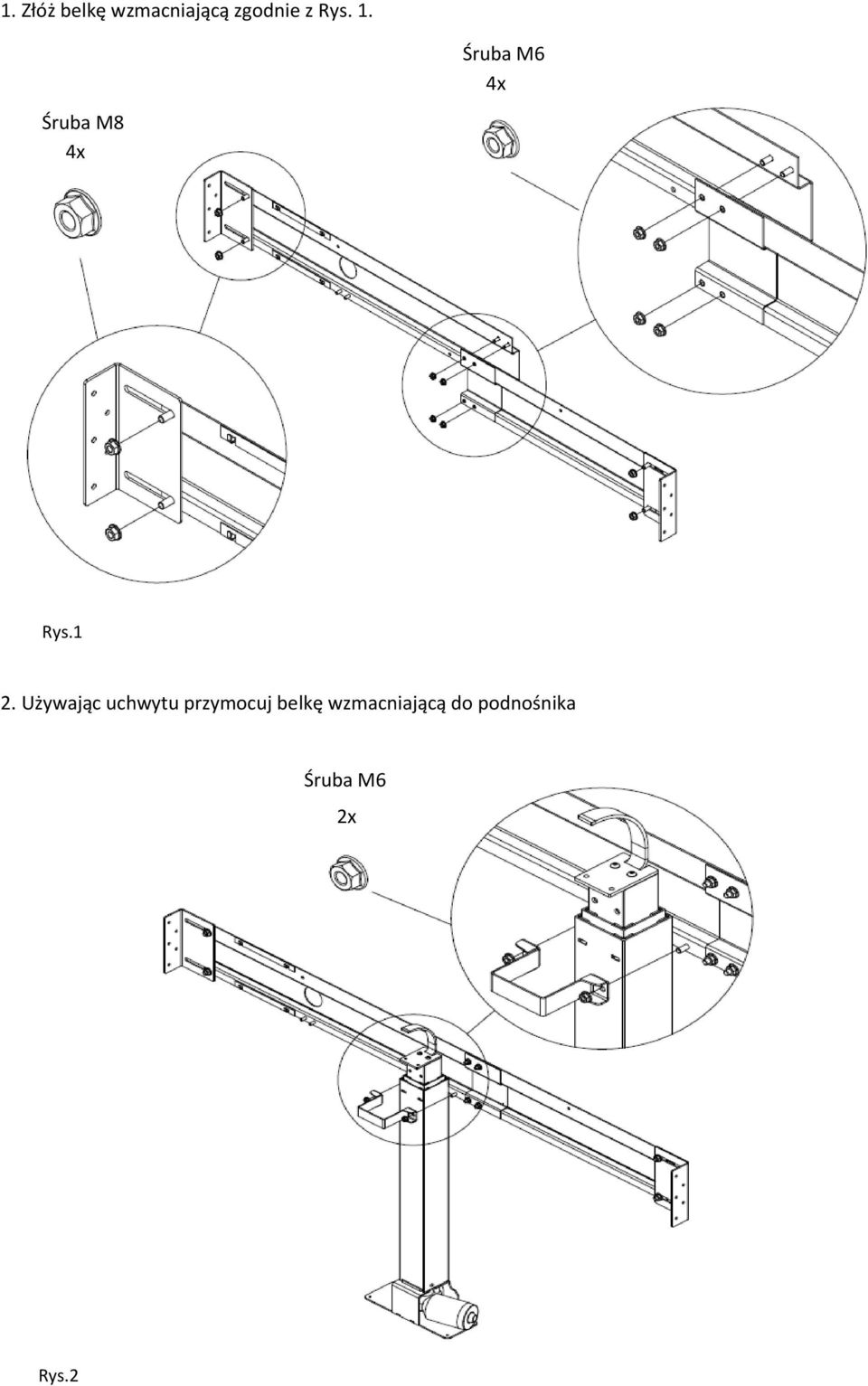 1. Złóż belkę wzmacniającą zgodnie z Rys. 1.

Śruba M6
4x

Śruba M8
4x

Rys.1

2. Używając uchwytu przymocuj belkę wzmacniającą do podnośnika

Śruba M6
2x

Rys.2